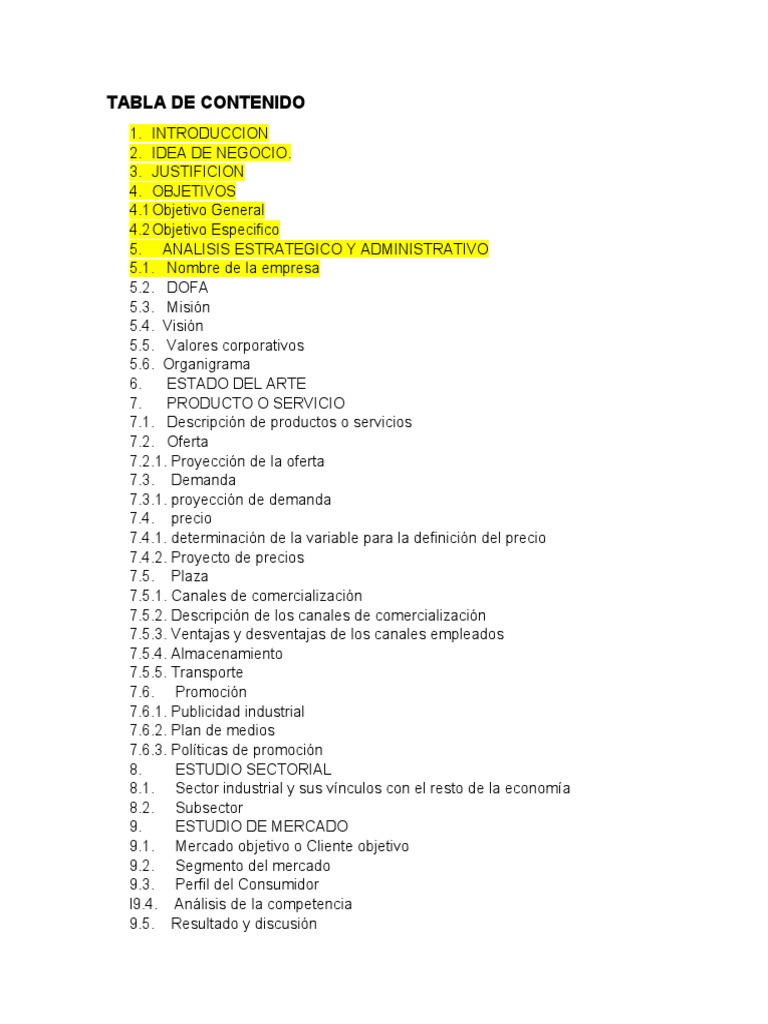 TABLA DE CONTENIDO

1. INTRODUCCION
2. IDEA DE NEGOCIO.
3. JUSTIFICION
4. OBJETIVOS
4.1 Objetivo General
4.2 Objetivo Especifico
5. ANALISIS ESTRATEGICO Y ADMINISTRATIVO
5.1. Nombre de la empresa
5.2. DOFA
5.3. Misión
5.4. Visión
5.5. Valores corporativos
5.6. Organigrama
6. ESTADO DEL ARTE
7. PRODUCTO O SERVICIO
7.1. Descripción de productos o servicios
7.2. Oferta
7.2.1. Proyección de la oferta
7.3. Demanda
7.3.1. proyección de demanda
7.4. precio
7.4.1. determinación de la variable para la definición del precio
7.4.2. Proyecto de precios
7.5. Plaza
7.5.1. Canales de comercialización
7.5.2. Descripción de los canales de comercialización
7.5.3. Ventajas y desventajas de los canales empleados
7.5.4. Almacenamiento
7.5.5. Transporte
7.6. Promoción
7.6.1. Publicidad industrial
7.6.2. Plan de medios
7.6.3. Políticas de promoción
8. ESTUDIO SECTORIAL
8.1. Sector industrial y sus vínculos con el resto de la economía
8.2. Subsector
9. ESTUDIO DE MERCADO
9.1. Mercado objetivo o Cliente objetivo
9.2. Segmento del mercado
9.3. Perfil del Consumidor
I9.4. Análisis de la competencia
9.5. Resultado y discusión